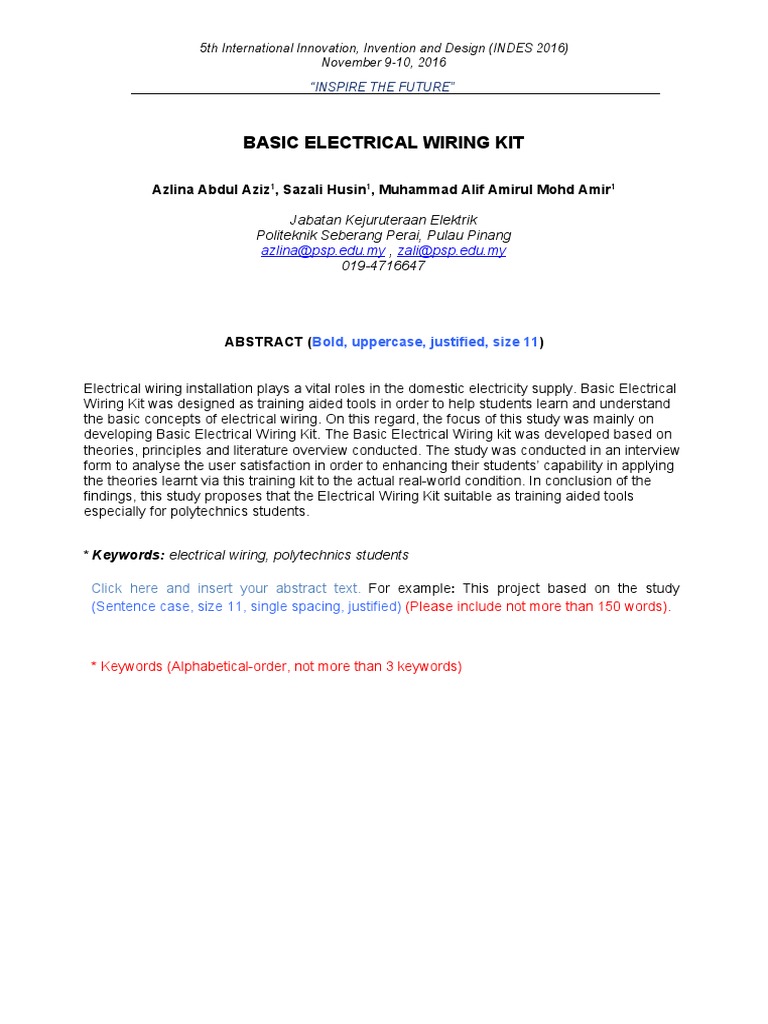 5th International Innovation, Invention and Design (INDES 2016)
November 9-10, 2016

"INSPIRE THE FUTURE"

BASIC ELECTRICAL WIRING KIT

Azlina Abdul Aziz$^1$, Sazali Husin$^1$, Muhammad Alif Amirul Mohd Amir$^1$

Jabatan Kejuruteraan Elektrik
Politeknik Seberang Perai, Pulau Pinang
azlina@psp.edu.my , zali@psp.edu.my
019-4716647

ABSTRACT (Bold, uppercase, justified, size 11)

Electrical wiring installation plays a vital roles in the domestic electricity supply. Basic Electrical Wiring Kit was designed as training aided tools in order to help students learn and understand the basic concepts of electrical wiring. On this regard, the focus of this study was mainly on developing Basic Electrical Wiring Kit. The Basic Electrical Wiring kit was developed based on theories, principles and literature overview conducted. The study was conducted in an interview form to analyse the user satisfaction in order to enhancing their students' capability in applying the theories learnt via this training kit to the actual real-world condition. In conclusion of the findings, this study proposes that the Electrical Wiring Kit suitable as training aided tools especially for polytechnics students.

* Keywords: electrical wiring, polytechnics students

Click here and insert your abstract text. For example: This project based on the study (Sentence case, size 11, single spacing, justified) (Please include not more than 150 words).

* Keywords (Alphabetical-order, not more than 3 keywords)